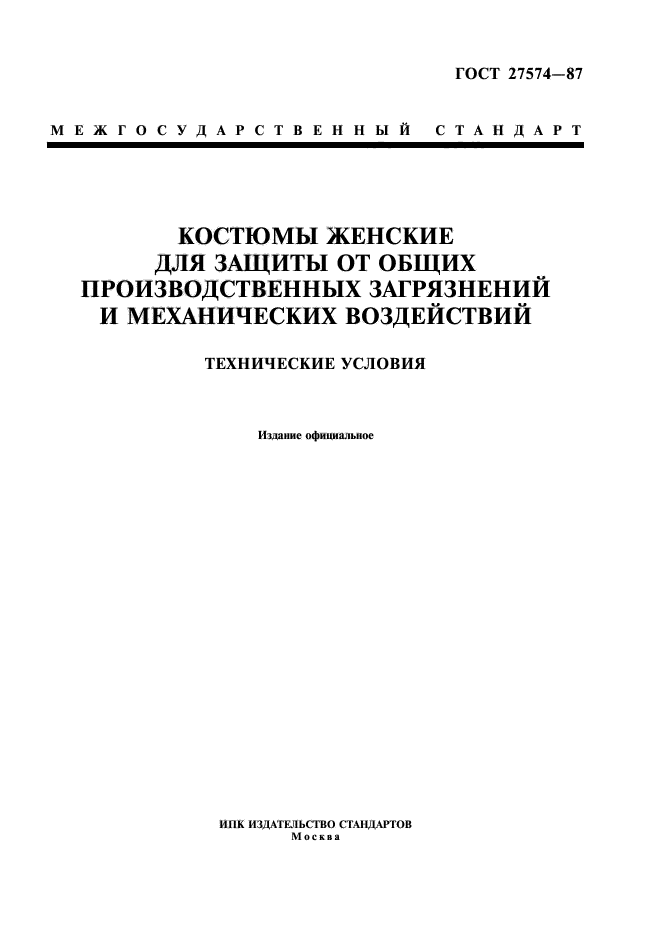 ГОСТ 27574—87

МЕЖГОСУДАРСТВЕННЫЙ СТАНДАРТ

КОСТЮМЫ ЖЕНСКИЕ ДЛЯ ЗАЩИТЫ ОТ ОБЩИХ ПРОИЗВОДСТВЕННЫХ ЗАГРЯЗНЕНИЙ И МЕХАНИЧЕСКИХ ВОЗДЕЙСТВИЙ

ТЕХНИЧЕСКИЕ УСЛОВИЯ

Издание официальное

ИПК ИЗДАТЕЛЬСТВО СТАНДАРТОВ
Москва